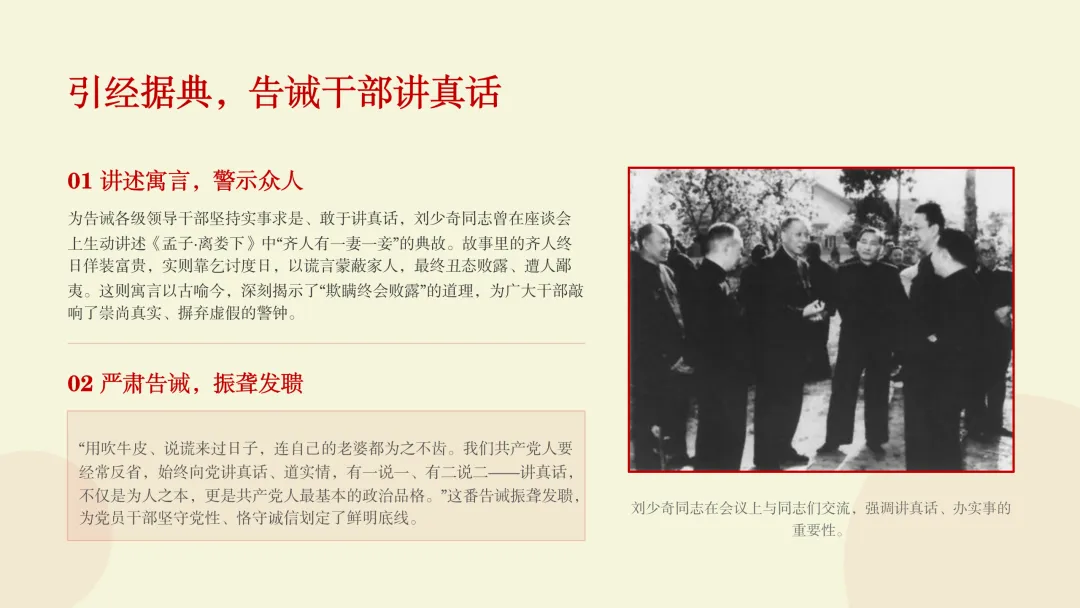 引经据典，告诫干部讲真话

01 讲述寓言，警示众人

为告诫各级领导干部坚持实事求是、敢于讲真话，刘少奇同志曾在座谈会上生动讲述《孟子·离娄下》中“齐人有一妻一妾”的典故。故事里的齐人终日佯装富贵，实则靠乞讨度日，以谎言蒙蔽家人，最终丑态败露、遭人鄙夷。这则寓言以古喻今，深刻揭示了“欺瞒终会败露”的道理，为广大干部敲响了崇尚真实、摒弃虚假的警钟。

02 严肃告诫，振聋发聩

“用吹牛皮、说谎来过日子，连自己的老婆都为之不齿。我们共产党人要经常反省，始终向党讲真话、道实情，有一说一、有二说二——讲真话，不仅是为人之本，更是共产党人最基本的政治品格。”这番告诫振聋发聩，为党员干部坚守党性、恪守诚信划定了鲜明底线。

刘少奇同志在会议上与同志们交流，强调讲真话、办实事的重要性。